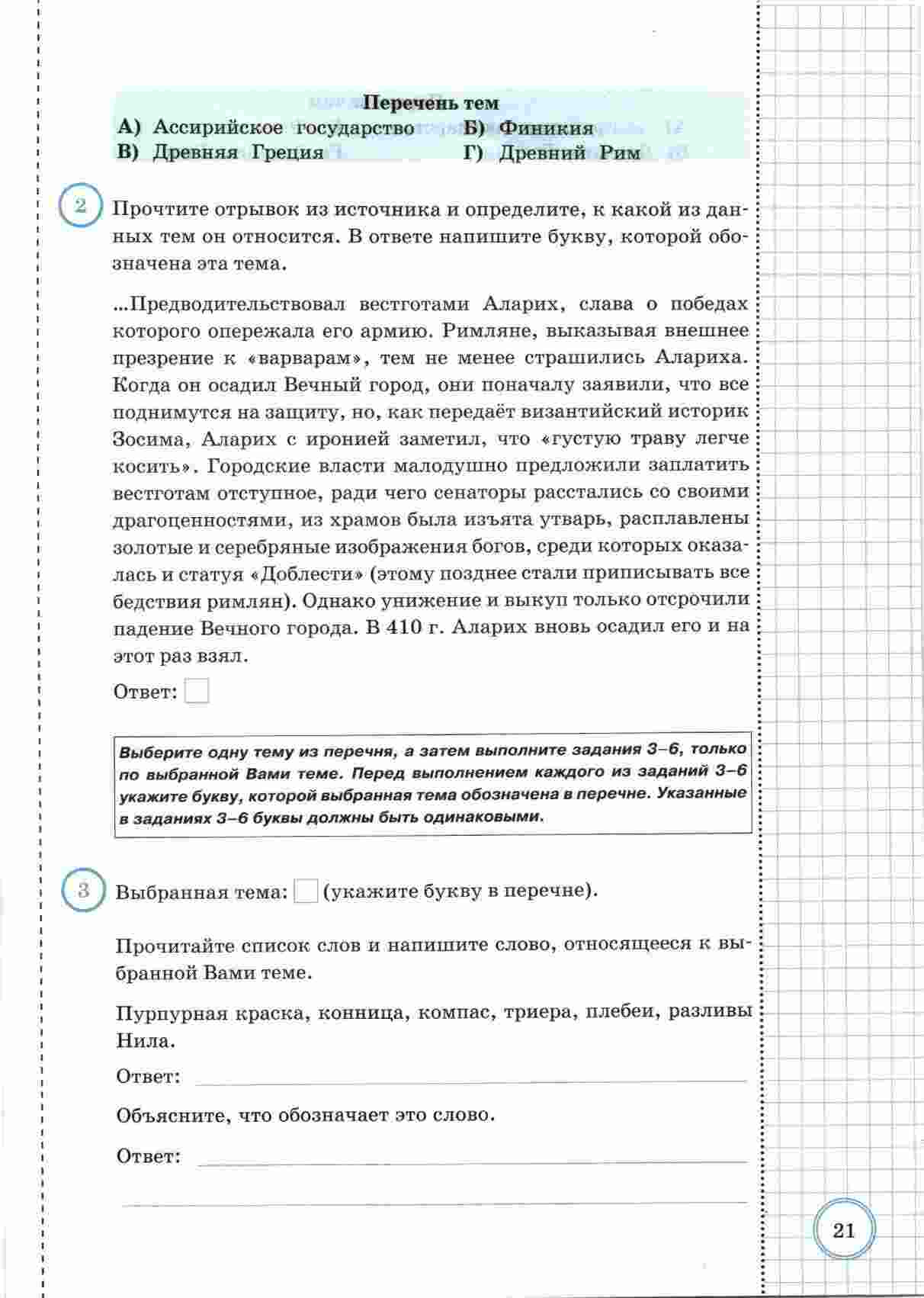 Перечень тем

А) Ассирийское государство Б) Финикия
В) Древняя Греция Г) Древний Рим

2 Прочтите отрывок из источника и определите, к какой из данных тем он относится. В ответе напишите букву, которой обозначена эта тема.

...Предводительствовал вестготами Аларих, слава о победах которого опережала его армию. Римляне, выказывая внешнее презрение к «варварам», тем не менее страшились Алариха. Когда он осадил Вечный город, они поначалу заявили, что все поднимутся на защиту, но, как передаёт византийский историк Зосима, Аларих с иронией заметил, что «густую траву легче косить». Городские власти малодушно предложили заплатить вестготам отступное, ради чего сенаторы расстались со своими драгоценностями, из храмов была изъята утварь, расплавлены золотые и серебряные изображения богов, среди которых оказалась и статуя «Доблести» (этому позднее стали приписывать все бедствия римлян). Однако унижение и выкуп только отсрочили падение Вечного города. В 410 г. Аларих вновь осадил его и на этот раз взял.

Ответ:

Выберите одну тему из перечня, а затем выполните задания 3–6, только по выбранной Вами теме. Перед выполнением каждого из заданий 3–6 укажите букву, которой выбранная тема обозначена в перечне. Указанные в заданиях 3–6 буквы должны быть одинаковыми.

3 Выбранная тема: (укажите букву в перечне).

Прочитайте список слов и напишите слово, относящееся к выбранной Вами теме.

Пурпурная краска, конница, компас, триера, плебеи, разливы Нила.

Ответ:

Объясните, что обозначает это слово.

Ответ:

21